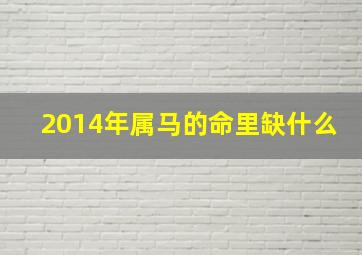 2014年属马的命里缺什么